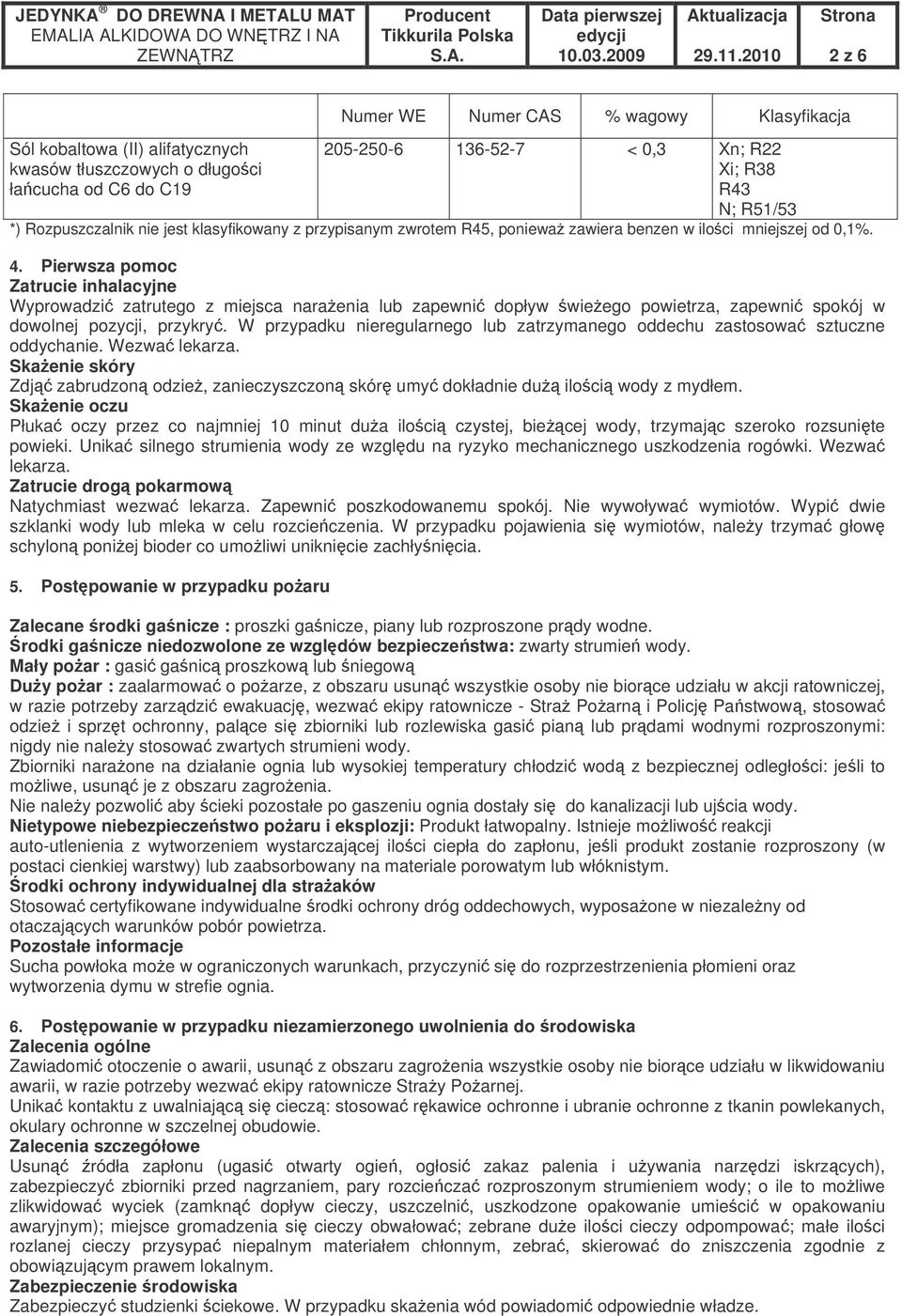 | JEDYNKA ® DO DREWNA I METALU MAT EMALIA ALKIDOWA DO WNĘTRZ I NA ZEWNĄTRZ | Producent Tikkurila Polska S.A. | Data pierwszej edycji 10.03.2009 | Aktualizacja 29.11.2010 | Strona 2 z 6 |
|---|---|---|---|---|

| | Numer WE | Numer CAS | % wagowy | Klasyfikacja |
|---|---|---|---|---|
| Sól kobaltowa (II) alifatycznych kwasów tłuszczowych o długości łańcucha od C6 do C19 | 205-250-6 | 136-52-7 | < 0,3 | Xn; R22 Xi; R38 R43 N; R51/53 |

*) Rozpuszczalnik nie jest klasyfikowany z przypisanym zwrotem R45, ponieważ zawiera benzen w ilości mniejszej od 0,1%.

4. Pierwsza pomoc
Zatrucie inhalacyjne
Wyprowadzić zatrutego z miejsca narażenia lub zapewnić dopływ świeżego powietrza, zapewnić spokój w dowolnej pozycji, przykryć. W przypadku nieregularnego lub zatrzymanego oddechu zastosować sztuczne oddychanie. Wezwać lekarza.
Skażenie skóry
Zdjąć zabrudzoną odzież, zanieczyszczoną skórę umyć dokładnie dużą ilością wody z mydłem.
Skażenie oczu
Płukać oczy przez co najmniej 10 minut duża ilością czystej, bieżącej wody, trzymając szeroko rozsunięte powieki. Unikać silnego strumienia wody ze względu na ryzyko mechanicznego uszkodzenia rogówki. Wezwać lekarza.
Zatrucie drogą pokarmową
Natychmiast wezwać lekarza. Zapewnić poszkodowanemu spokój. Nie wywoływać wymiotów. Wypić dwie szklanki wody lub mleka w celu rozcieńczenia. W przypadku pojawienia się wymiotów, należy trzymać głowę schyloną poniżej bioder co umożliwi uniknięcie zachłyśnięcia.

5. Postępowanie w przypadku pożaru

Zalecane środki gaśnicze : proszki gaśnicze, piany lub rozproszone prądy wodne.
Środki gaśnicze niedozwolone ze względów bezpieczeństwa: zwarty strumień wody.
Mały pożar : gasić gaśnicą proszkową lub śniegową
Duży pożar : zaalarmować o pożarze, z obszaru usunąć wszystkie osoby nie biorące udziału w akcji ratowniczej, w razie potrzeby zarządzić ewakuację, wezwać ekipy ratownicze - Straż Pożarną i Policję Państwową, stosować odzież i sprzęt ochronny, palące się zbiorniki lub rozlewiska gasić pianą lub prądami wodnymi rozproszonymi: nigdy nie należy stosować zwartych strumieni wody.
Zbiorniki narażone na działanie ognia lub wysokiej temperatury chłodzić wodą z bezpiecznej odległości: jeśli to możliwe, usunąć je z obszaru zagrożenia.
Nie należy pozwolić aby ścieki pozostałe po gaszeniu ognia dostały się do kanalizacji lub ujścia wody.
Nietypowe niebezpieczeństwo pożaru i eksplozji: Produkt łatwopalny. Istnieje możliwość reakcji auto-utlenienia z wytworzeniem wystarczającej ilości ciepła do zapłonu, jeśli produkt zostanie rozproszony (w postaci cienkiej warstwy) lub zaabsorbowany na materiale porowatym lub włóknistym.
Środki ochrony indywidualnej dla strażaków
Stosować certyfikowane indywidualne środki ochrony dróg oddechowych, wyposażone w niezależny od otaczających warunków pobór powietrza.
Pozostałe informacje
Sucha powłoka może w ograniczonych warunkach, przyczynić się do rozprzestrzenienia płomieni oraz wytworzenia dymu w strefie ognia.

6. Postępowanie w przypadku niezamierzonego uwolnienia do środowiska
Zalecenia ogólne
Zawiadomić otoczenie o awarii, usunąć z obszaru zagrożenia wszystkie osoby nie biorące udziału w likwidowaniu awarii, w razie potrzeby wezwać ekipy ratownicze Straży Pożarnej.
Unikać kontaktu z uwalniającą się cieczą: stosować rękawice ochronne i ubranie ochronne z tkanin powlekanych, okulary ochronne w szczelnej obudowie.
Zalecenia szczegółowe
Usunąć źródła zapłonu (ugasić otwarty ogień, ogłosić zakaz palenia i używania narzędzi iskrzących), zabezpieczyć zbiorniki przed nagrzaniem, pary rozcieńczać rozproszonym strumieniem wody; o ile to możliwe zlikwidować wyciek (zamknąć dopływ cieczy, uszczelnić, uszkodzone opakowanie umieścić w opakowaniu awaryjnym); miejsce gromadzenia się cieczy obwałować; zebrane duże ilości cieczy odpompować; małe ilości rozlanej cieczy przysypać niepalnym materiałem chłonnym, zebrać, skierować do zniszczenia zgodnie z obowiązującym prawem lokalnym.
Zabezpieczenie środowiska
Zabezpieczyć studzienki ściekowe. W przypadku skażenia wód powiadomić odpowiednie władze.